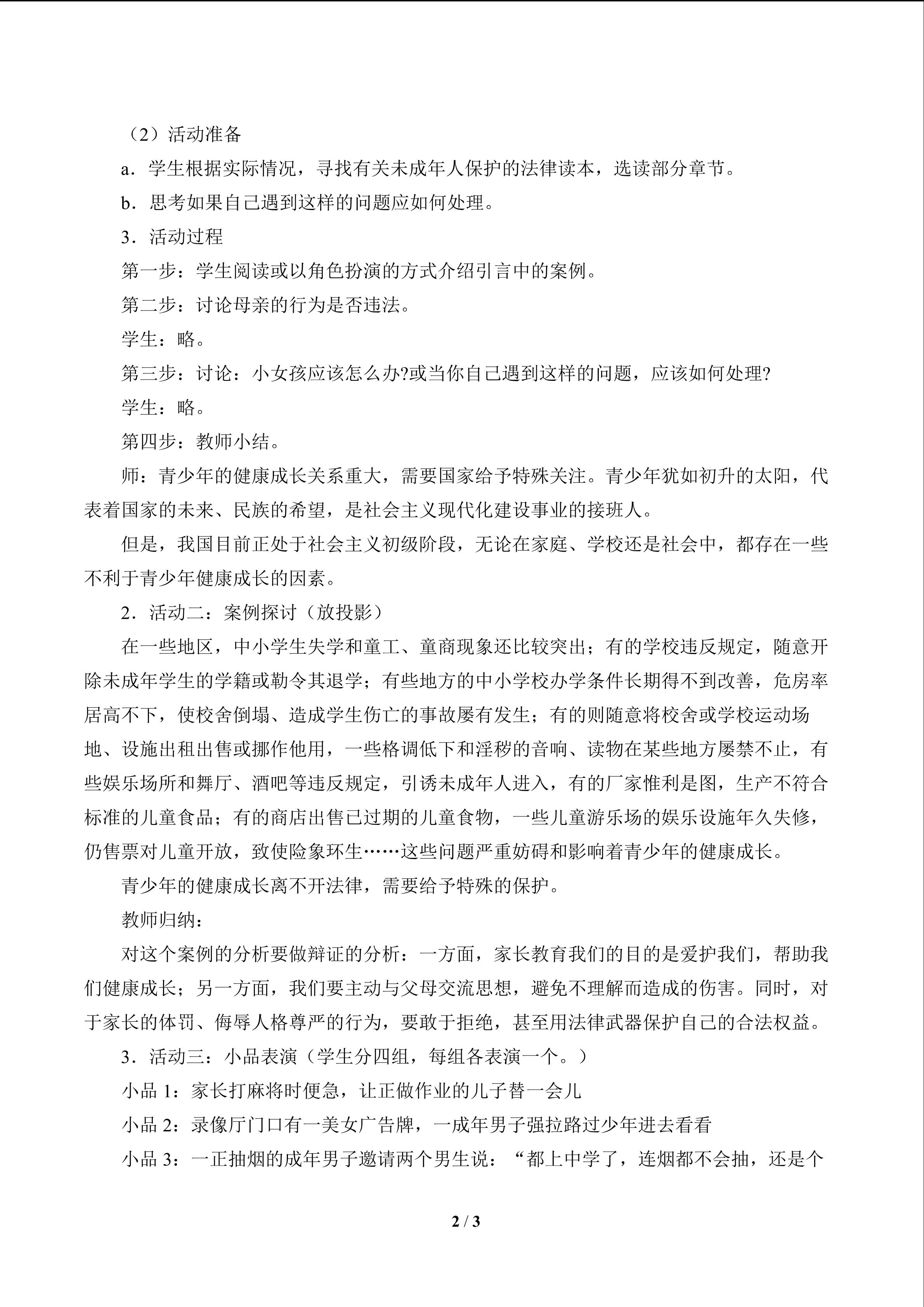 （2）活动准备

a．学生根据实际情况，寻找有关未成年人保护的法律读本，选读部分章节。

b．思考如果自己遇到这样的问题应如何处理。

3．活动过程

第一步：学生阅读或以角色扮演的方式介绍引言中的案例。

第二步：讨论母亲的行为是否违法。

学生：略。

第三步：讨论：小女孩应该怎么办?或当你自己遇到这样的问题，应该如何处理?

学生：略。

第四步：教师小结。

师：青少年的健康成长关系重大，需要国家给予特殊关注。青少年犹如初升的太阳，代表着国家的未来、民族的希望，是社会主义现代化建设事业的接班人。

但是，我国目前正处于社会主义初级阶段，无论在家庭、学校还是社会中，都存在一些不利于青少年健康成长的因素。

2．活动二：案例探讨（放投影）

在一些地区，中小学生失学和童工、童商现象还比较突出；有的学校违反规定，随意开除未成年学生的学籍或勒令其退学；有些地方的中小学校办学条件长期得不到改善，危房率居高不下，使校舍倒塌、造成学生伤亡的事故屡有发生；有的则随意将校舍或学校运动场地、设施出租出售或挪作他用，一些格调低下和淫秽的音响、读物在某些地方屡禁不止，有些娱乐场所和舞厅、酒吧等违反规定，引诱未成年人进入，有的厂家惟利是图，生产不符合标准的儿童食品；有的商店出售已过期的儿童食物，一些儿童游乐场的娱乐设施年久失修，仍售票对儿童开放，致使险象环生……这些问题严重妨碍和影响着青少年的健康成长。

青少年的健康成长离不开法律，需要给予特殊的保护。

教师归纳：

对这个案例的分析要做辩证的分析：一方面，家长教育我们的目的是爱护我们，帮助我们健康成长；另一方面，我们要主动与父母交流思想，避免不理解而造成的伤害。同时，对于家长的体罚、侮辱人格尊严的行为，要敢于拒绝，甚至用法律武器保护自己的合法权益。

3．活动三：小品表演（学生分四组，每组各表演一个。）

小品 1：家长打麻将时便急，让正做作业的儿子替一会儿

小品 2：录像厅门口有一美女广告牌，一成年男子强拉路过少年进去看看

小品 3：一正抽烟的成年男子邀请两个男生说：“都上中学了，连烟都不会抽，还是个

2 / 3